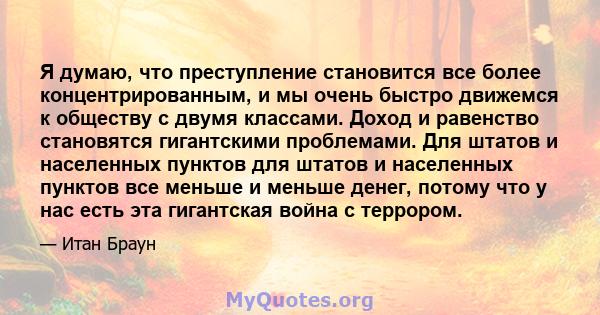 Я думаю, что преступление становится все более концентрированным, и мы очень быстро движемся к обществу с двумя классами. Доход и равенство становятся гигантскими проблемами. Для штатов и населенных пунктов для штатов и населенных пунктов все меньше и меньше денег, потому что у нас есть эта гигантская война с террором.

— Итан Браун

MyQuotes.org